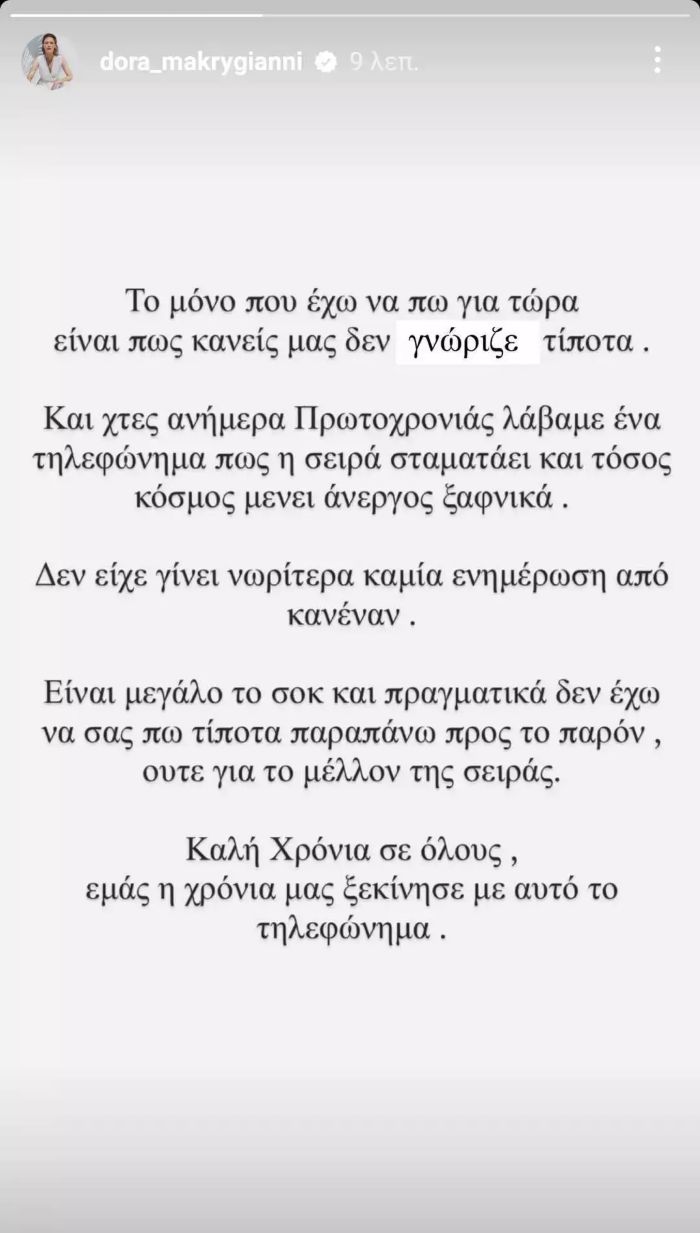 dora_makrygianni 9 λεπ.

Το μόνο που έχω να πω για τώρα είναι πως κανείς μας δεν γνώριζε τίποτα .

Και χτες ανήμερα Πρωτοχρονιάς λάβαμε ένα τηλεφώνημα πως η σειρά σταματάει και τόσος κόσμος μενει άνεργος ξαφνικά .

Δεν είχε γίνει νωρίτερα καμία ενημέρωση από κανέναν .

Είναι μεγάλο το σοκ και πραγματικά δεν έχω να σας πω τίποτα παραπάνω προς το παρόν , ουτε για το μέλλον της σειράς.

Καλή Χρόνια σε όλους ,
εμάς η χρόνια μας ξεκίνησε με αυτό το τηλεφώνημα .